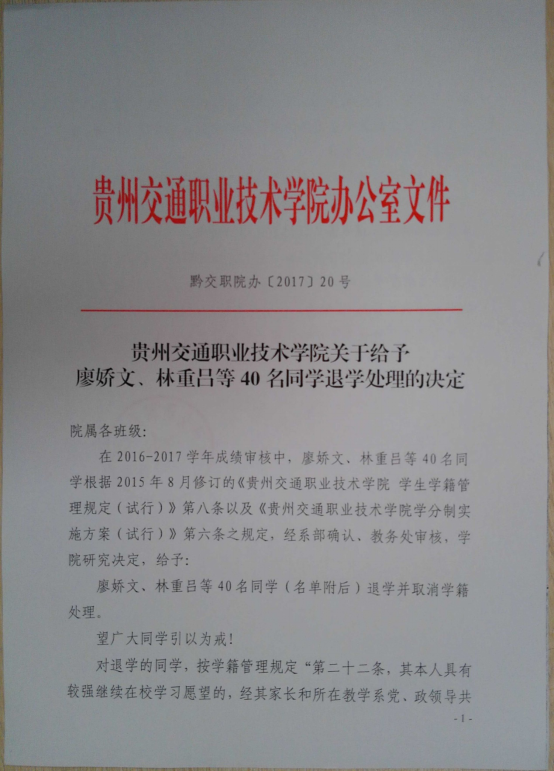 贵州交通职业技术学院办公室文件

黔交职院办〔2017〕20号

贵州交通职业技术学院关于给予
廖娇文、林重吕等40名同学退学处理的决定

院属各班级:

在2016-2017学年成绩审核中,廖娇文、林重吕等40名同学根据2015年8月修订的《贵州交通职业技术学院 学生学籍管理规定(试行)》第八条以及《贵州交通职业技术学院学分制实施方案(试行)》第六条之规定,经系部确认、教务处审核,学院研究决定,给予:

廖娇文、林重吕等40名同学(名单附后)退学并取消学籍处理。

望广大同学引以为戒!

对退学的同学,按学籍管理规定“第二十二条,其本人具有较强继续在校学习愿望的,经其家长和所在教学系党、政领导共

-1-